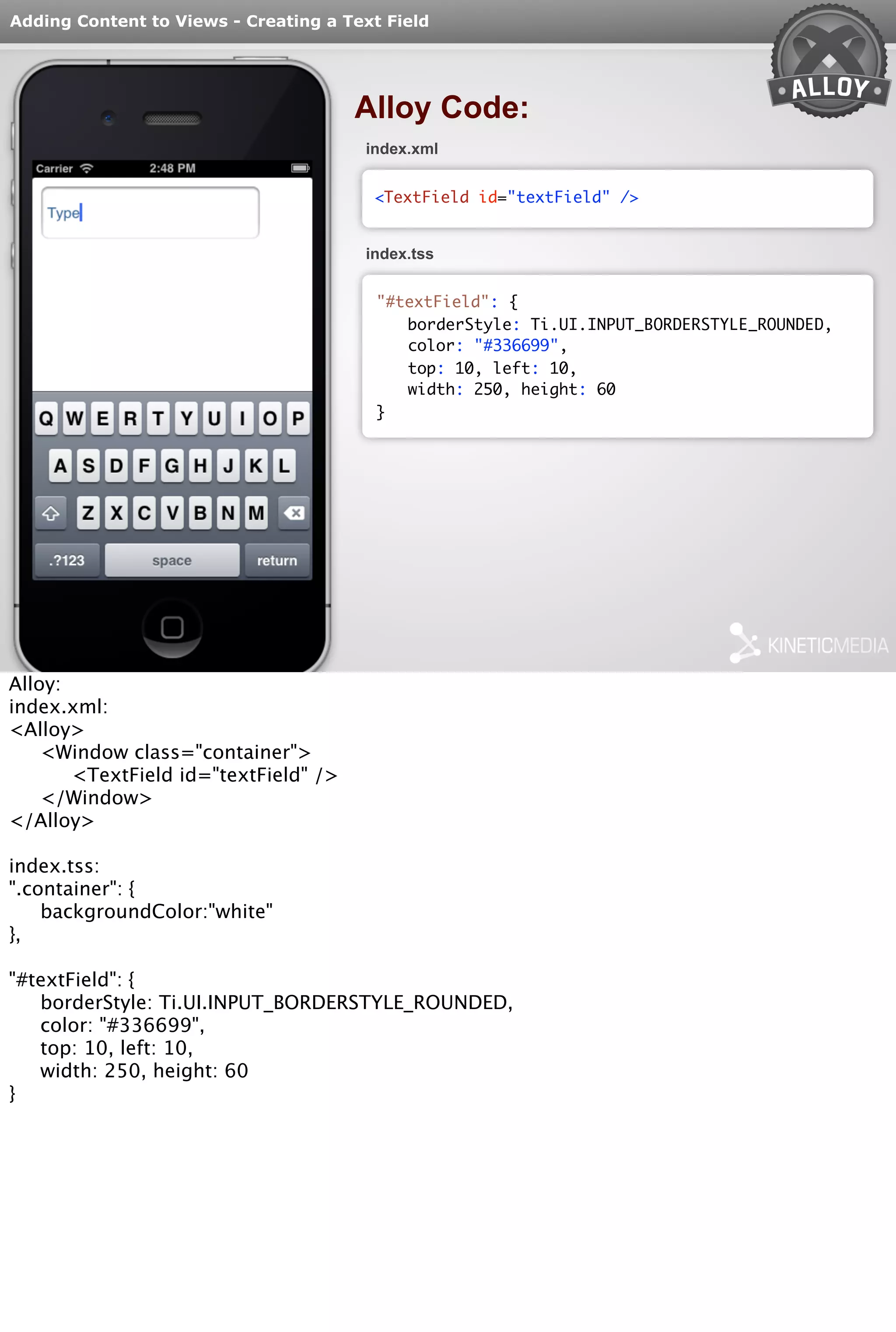 Adding Content to Views - Creating a Text Field

ALLOY

Carrier 2:48 PM

Type

Q W E R T Y U I O P
A S D F G H J K L
Z X C V B N M
.?123 space return

Alloy Code:

index.xml

<TextField id="textField" />

index.tss

"#textField": {
    borderStyle: Ti.UI.INPUT_BORDERSTYLE_ROUNDED,
    color: "#336699",
    top: 10, left: 10,
    width: 250, height: 60
}

KINETICMEDIA

Alloy:
index.xml:
<Alloy>
    <Window class="container">
        <TextField id="textField" />
    </Window>
</Alloy>

index.tss:
".container": {
    backgroundColor:"white"
},

"#textField": {
    borderStyle: Ti.UI.INPUT_BORDERSTYLE_ROUNDED,
    color: "#336699",
    top: 10, left: 10,
    width: 250, height: 60
}